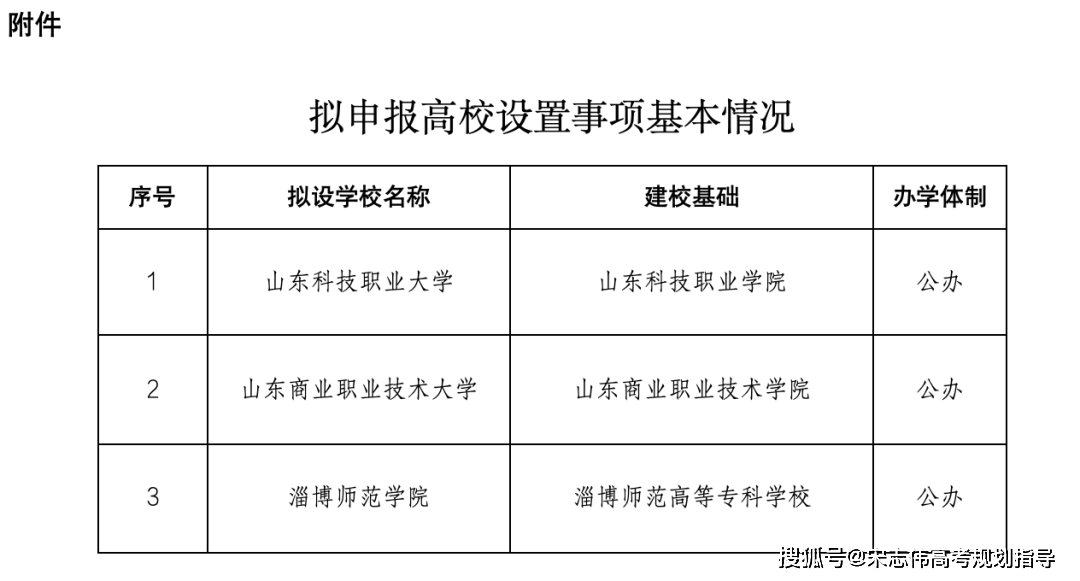 附件

拟申报高校设置事项基本情况

| 序号 | 拟设学校名称 | 建校基础 | 办学体制 |
|---|---|---|---|
| 1 | 山东科技职业大学 | 山东科技职业学院 | 公办 |
| 2 | 山东商业职业技术大学 | 山东商业职业技术学院 | 公办 |
| 3 | 淄博师范学院 | 淄博师范高等专科学校 | 公办 |

搜狐号@宋志伟高考规划指导